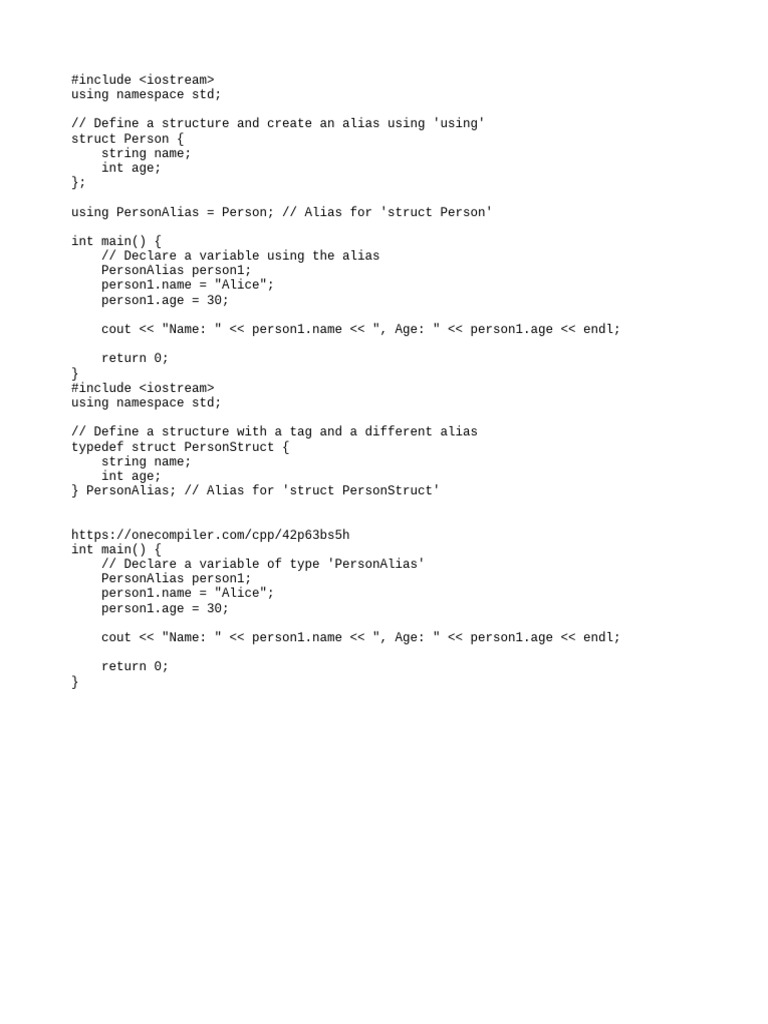 #include <iostream>
using namespace std;

// Define a structure and create an alias using 'using'
struct Person {
    string name;
    int age;
};

using PersonAlias = Person; // Alias for 'struct Person'

int main() {
    // Declare a variable using the alias
    PersonAlias person1;
    person1.name = "Alice";
    person1.age = 30;

    cout << "Name: " << person1.name << ", Age: " << person1.age << endl;

    return 0;
}
#include <iostream>
using namespace std;

// Define a structure with a tag and a different alias
typedef struct PersonStruct {
    string name;
    int age;
} PersonAlias; // Alias for 'struct PersonStruct'


https://onecompiler.com/cpp/42p63bs5h
int main() {
    // Declare a variable of type 'PersonAlias'
    PersonAlias person1;
    person1.name = "Alice";
    person1.age = 30;

    cout << "Name: " << person1.name << ", Age: " << person1.age << endl;

    return 0;
}